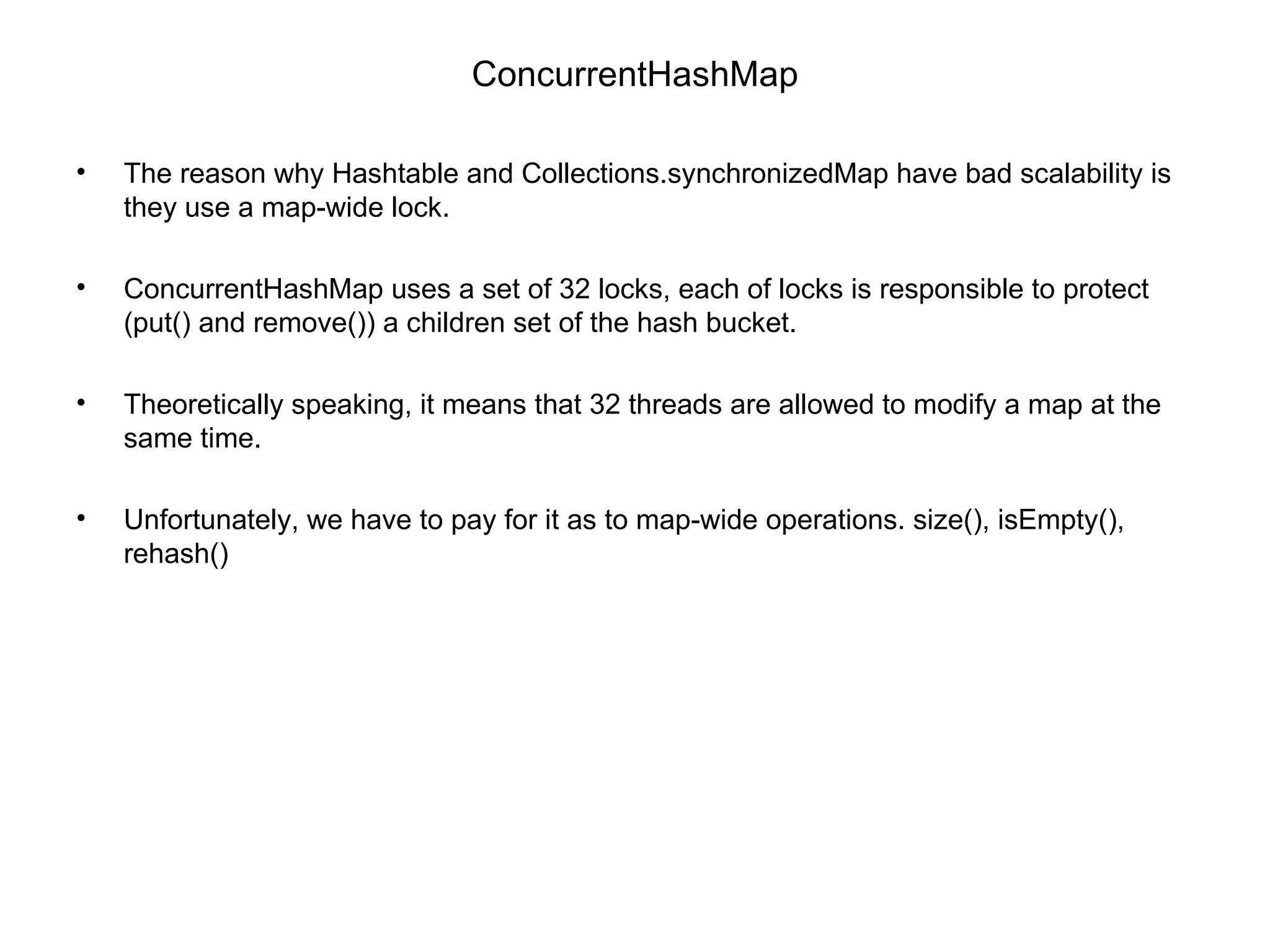 ConcurrentHashMap

• The reason why Hashtable and Collections.synchronizedMap have bad scalability is they use a map-wide lock.

• ConcurrentHashMap uses a set of 32 locks, each of locks is responsible to protect (put() and remove()) a children set of the hash bucket.

• Theoretically speaking, it means that 32 threads are allowed to modify a map at the same time.

• Unfortunately, we have to pay for it as to map-wide operations. size(), isEmpty(), rehash()